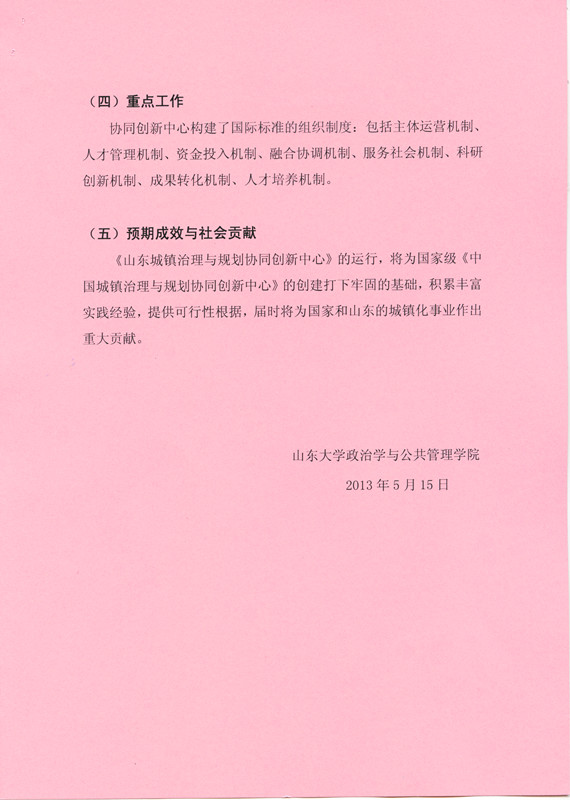 （四）重点工作

协同创新中心构建了国际标准的组织制度：包括主体运营机制、人才管理机制、资金投入机制、融合协调机制、服务社会机制、科研创新机制、成果转化机制、人才培养机制。

（五）预期成效与社会贡献

《山东城镇治理与规划协同创新中心》的运行，将为国家级《中国城镇治理与规划协同创新中心》的创建打下牢固的基础，积累丰富实践经验，提供可行性根据，届时将为国家和山东的城镇化事业作出重大贡献。

山东大学政治学与公共管理学院

2013 年 5 月 15 日